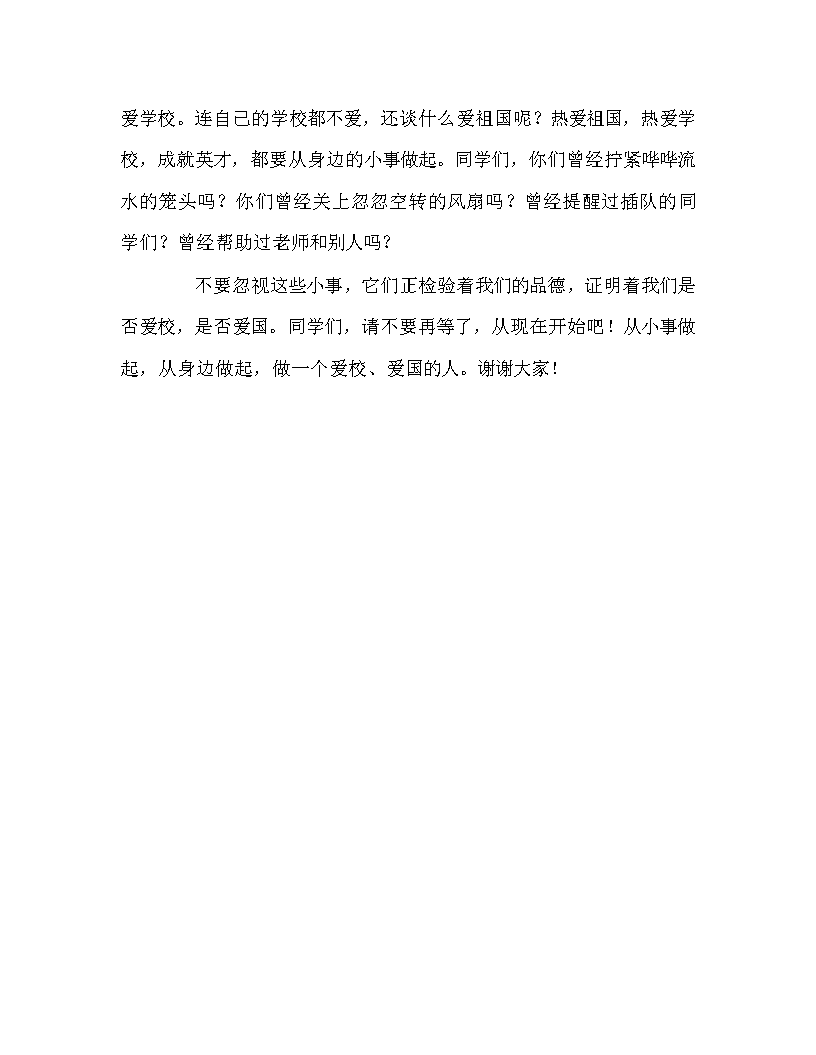 爱学校。连自己的学校都不爱，还谈什么爱祖国呢？热爱祖国，热爱学校，成就英才，都要从身边的小事做起。同学们，你们曾经拧紧哗哗流水的笼头吗？你们曾经关上忽忽空转的风扇吗？曾经提醒过插队的同学们？曾经帮助过老师和别人吗？

不要忽视这些小事，它们正检验着我们的品德，证明着我们是否爱校，是否爱国。同学们，请不要再等了，从现在开始吧！从小事做起，从身边做起，做一个爱校、爱国的人。谢谢大家！